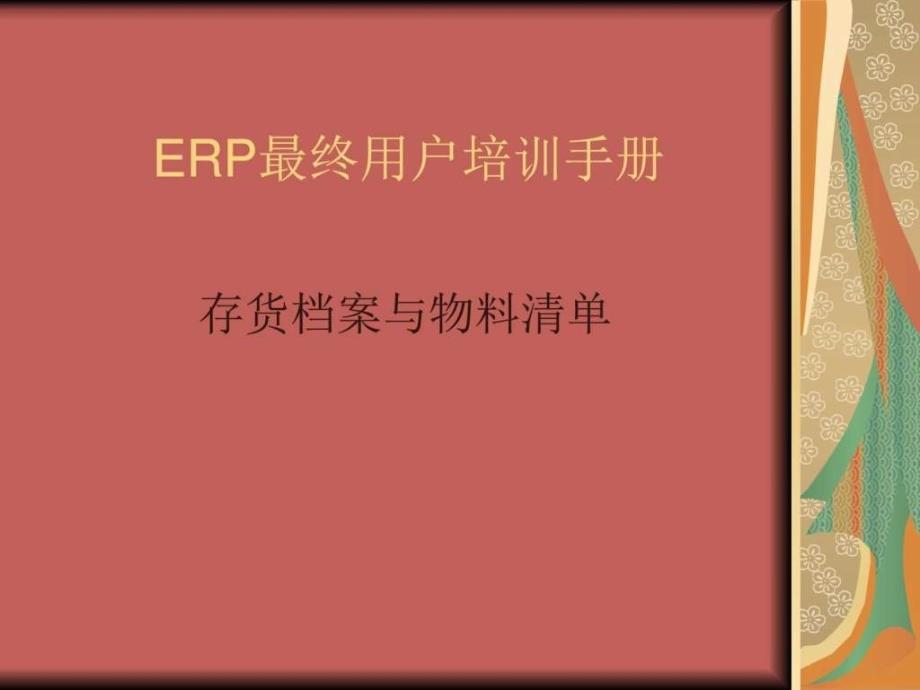 ERP最终用户培训手册

存货档案与物料清单